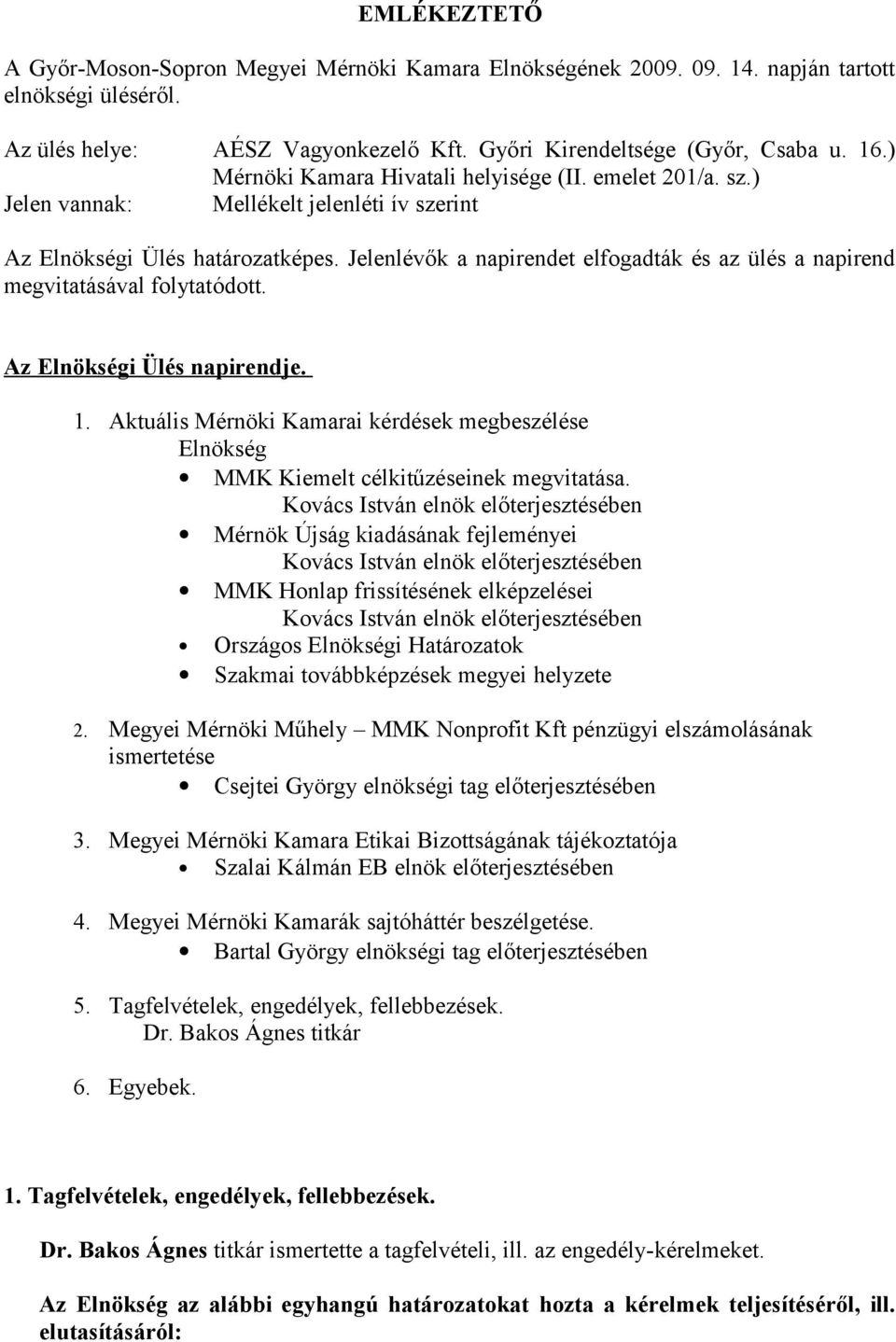 EMLÉKEZTETŐ

A Győr-Moson-Sopron Megyei Mérnöki Kamara Elnökségének 2009. 09. 14. napján tartott elnökségi üléséről.

Az ülés helye: AÉSZ Vagyonkezelő Kft. Győri Kirendeltsége (Győr, Csaba u. 16.)
Mérnöki Kamara Hivatali helyisége (II. emelet 201/a. sz.)
Jelen vannak: Mellékelt jelenléti ív szerint

Az Elnökségi Ülés határozatképes. Jelenlévők a napirendet elfogadták és az ülés a napirend megvitatásával folytatódott.

Az Elnökségi Ülés napirendje.

1. Aktuális Mérnöki Kamarai kérdések megbeszélése
Elnökség
• MMK Kiemelt célkitűzéseinek megvitatása.
Kovács István elnök előterjesztésében
• Mérnök Újság kiadásának fejleményei
Kovács István elnök előterjesztésében
• MMK Honlap frissítésének elképzelései
Kovács István elnök előterjesztésében
• Országos Elnökségi Határozatok
• Szakmai továbbképzések megyei helyzete

2. Megyei Mérnöki Műhely – MMK Nonprofit Kft pénzügyi elszámolásának ismertetése
• Csejtei György elnökségi tag előterjesztésében

3. Megyei Mérnöki Kamara Etikai Bizottságának tájékoztatója
• Szalai Kálmán EB elnök előterjesztésében

4. Megyei Mérnöki Kamarák sajtóháttér beszélgetése.
• Bartal György elnökségi tag előterjesztésében

5. Tagfelvételek, engedélyek, fellebbezések.
Dr. Bakos Ágnes titkár

6. Egyebek.

1. Tagfelvételek, engedélyek, fellebbezések.

Dr. Bakos Ágnes titkár ismertette a tagfelvételi, ill. az engedély-kérelmeket.

Az Elnökség az alábbi egyhangú határozatokat hozta a kérelmek teljesítéséről, ill. elutasításáról: